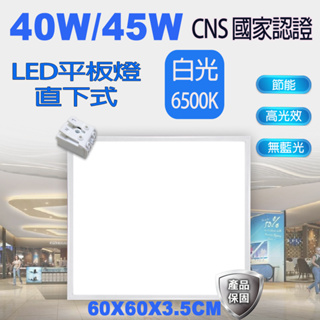 40W/45W CNS 國家認證

LED平板燈
直下式

白光
6500K

節能

高光效

無藍光

產品
保固

60X60X3.5CM